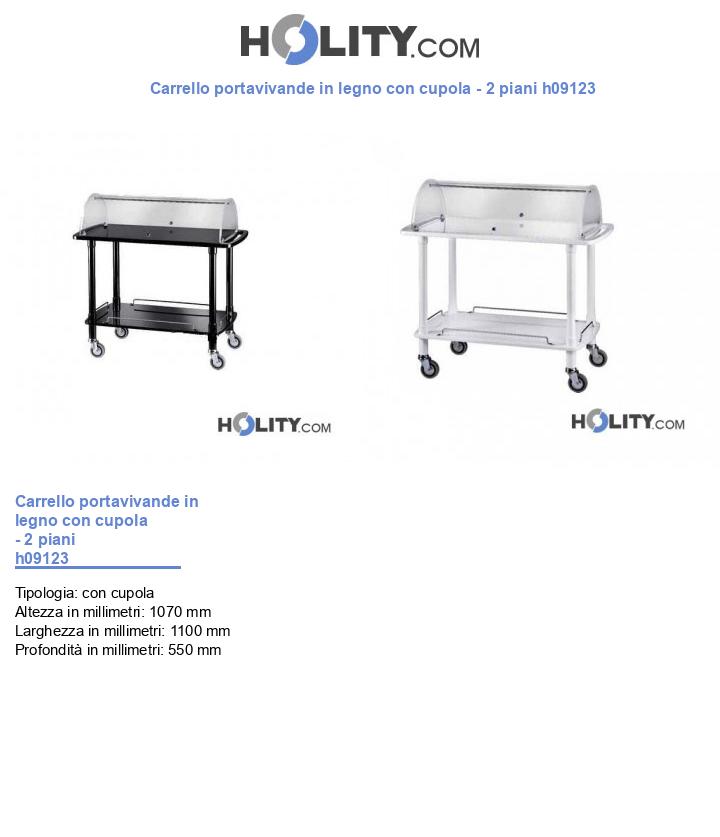 HOLITY.COM

Carrello portavivande in legno con cupola - 2 piani h09123

HOLITY.COM

HOLITY.COM

Carrello portavivande in legno con cupola - 2 piani h09123

Tipologia: con cupola
Altezza in millimetri: 1070 mm
Larghezza in millimetri: 1100 mm
Profondità in millimetri: 550 mm